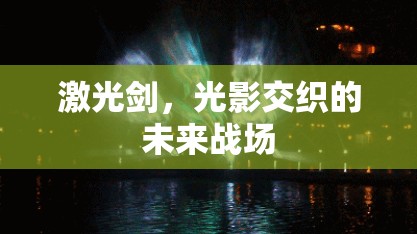 激光剑，光影交织的未来战场